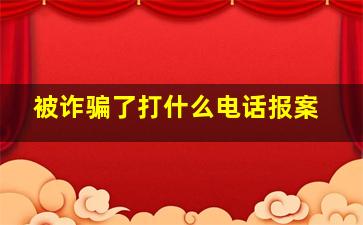 被诈骗了打什么电话报案